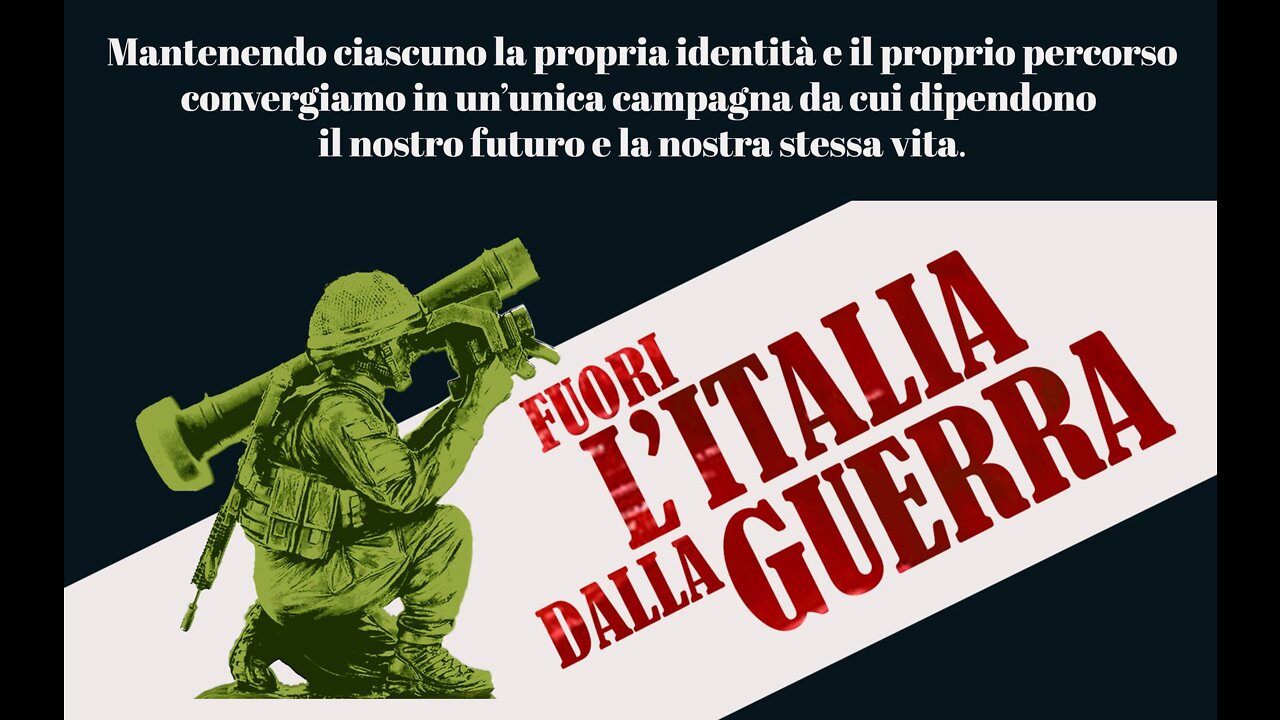 Mantenendo ciascuno la propria identità e il proprio percorso convergiamo in un'unica campagna da cui dipendono il nostro futuro e la nostra stessa vita.

FUORI L'ITALIA DALLA GUERRA